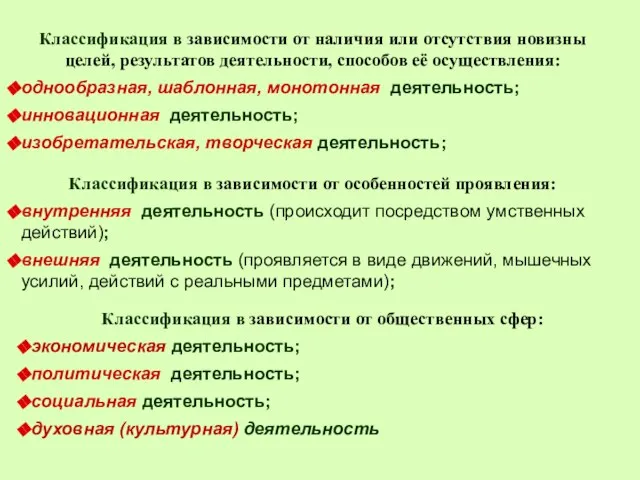 Классификация в зависимости от наличия или отсутствия новизны целей, результатов деятельности, способов её осуществления:

◆однообразная, шаблонная, монотонная деятельность;

◆инновационная деятельность;

◆изобретательская, творческая деятельность;

Классификация в зависимости от особенностей проявления:

◆внутренняя деятельность (происходит посредством умственных действий);

◆внешняя деятельность (проявляется в виде движений, мышечных усилий, действий с реальными предметами);

Классификация в зависимости от общественных сфер:

◆экономическая деятельность;

◆политическая деятельность;

◆социальная деятельность;

◆духовная (культурная) деятельность